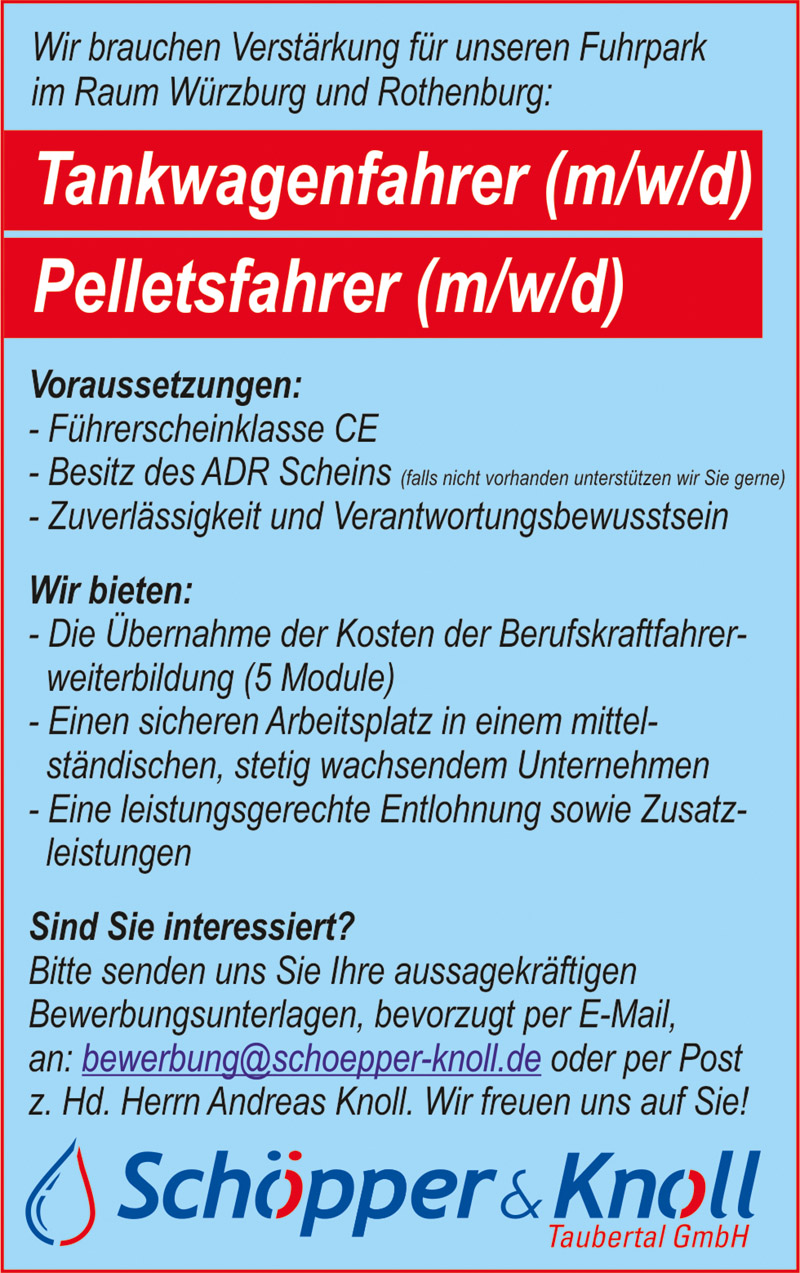 Wir brauchen Verstärkung für unseren Fuhrpark im Raum Würzburg und Rothenburg:

Tankwagenfahrer (m/w/d)

Pelletsfahrer (m/w/d)

Voraussetzungen:
- Führerscheinklasse CE
- Besitz des ADR Scheins (falls nicht vorhanden unterstützen wir Sie gerne)
- Zuverlässigkeit und Verantwortungsbewusstsein

Wir bieten:
- Die Übernahme der Kosten der Berufskraftfahrerweiterbildung (5 Module)
- Einen sicheren Arbeitsplatz in einem mittelständischen, stetig wachsendem Unternehmen
- Eine leistungsgerechte Entlohnung sowie Zusatzleistungen

Sind Sie interessiert?
Bitte senden uns Sie Ihre aussagekräftigen Bewerbungsunterlagen, bevorzugt per E-Mail, an: bewerbung@schoepper-knoll.de oder per Post z. Hd. Herrn Andreas Knoll. Wir freuen uns auf Sie!

Schöpper & Knoll
Taubertal GmbH